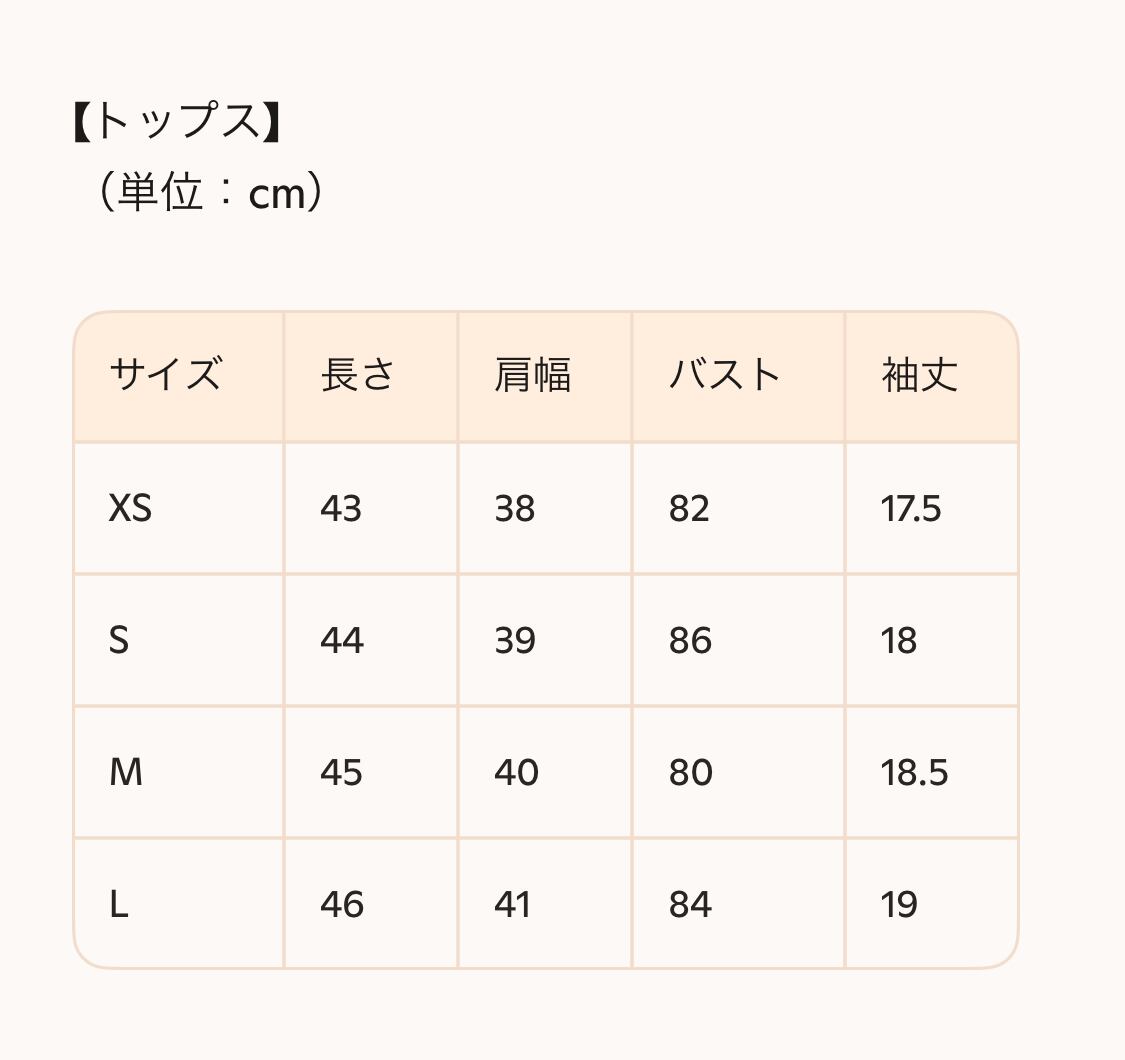 【トップス】
（単位：cm）

| サイズ | 長さ | 肩幅 | バスト | 袖丈 |
|---|---|---|---|---|
| XS | 43 | 38 | 82 | 17.5 |
| S | 44 | 39 | 86 | 18 |
| M | 45 | 40 | 80 | 18.5 |
| L | 46 | 41 | 84 | 19 |